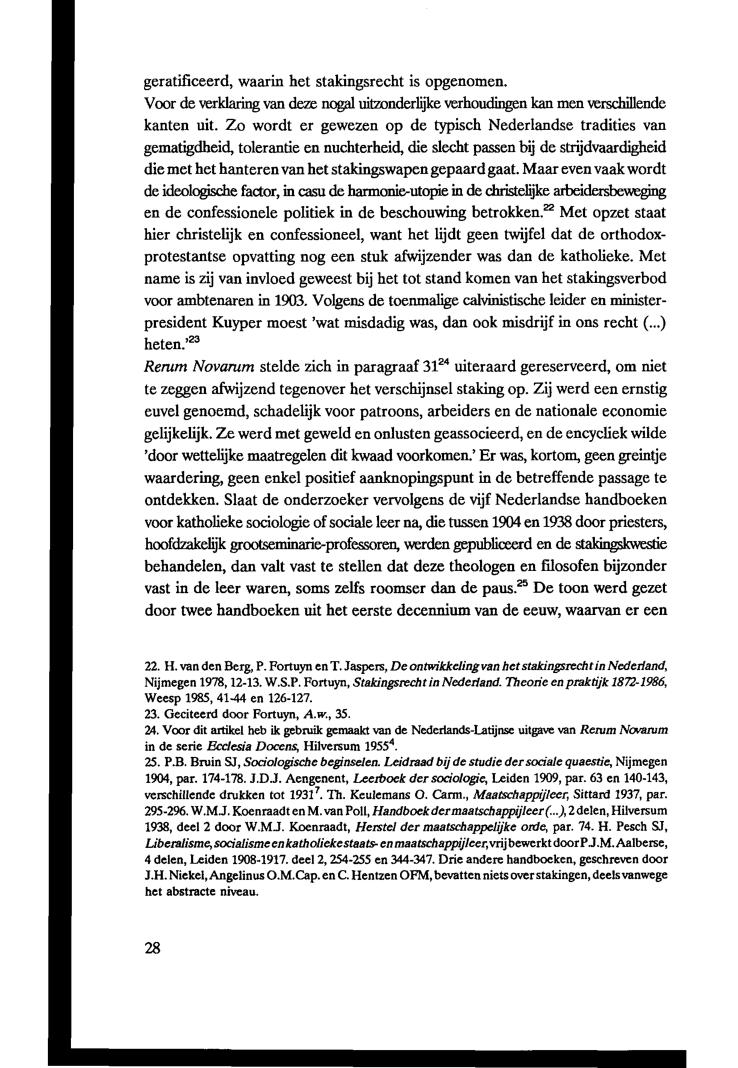 geratificeerd, waarin het stakingsrecht is opgenomen.
Voor de verklaring van deze nogal uitzonderlijke verhoudingen kan men verschillende kanten uit. Zo wordt er gewezen op de typisch Nederlandse tradities van gematigdheid, tolerantie en nuchterheid, die slecht passen bij de strijdvaardigheid die met het hanteren van het stakingswapen gepaard gaat. Maar even vaak wordt de ideologische factor, in casu de harmonie-utopie in de christelijke arbeidersbeweging en de confessionele politiek in de beschouwing betrokken.$^{22}$ Met opzet staat hier christelijk en confessioneel, want het lijdt geen twijfel dat de orthodox-protestantse opvatting nog een stuk afwijzender was dan de katholieke. Met name is zij van invloed geweest bij het tot stand komen van het stakingsverbod voor ambtenaren in 1903. Volgens de toenmalige calvinistische leider en minister-president Kuyper moest 'wat misdadig was, dan ook misdrijf in ons recht (...) heten.'$^{23}$
Rerum Novarum stelde zich in paragraaf 31$^{24}$ uiteraard gereserveerd, om niet te zeggen afwijzend tegenover het verschijnsel staking op. Zij werd een ernstig euvel genoemd, schadelijk voor patroons, arbeiders en de nationale economie gelijkelijk. Ze werd met geweld en onlusten geassocieerd, en de encycliek wilde 'door wettelijke maatregelen dit kwaad voorkomen.' Er was, kortom, geen greintje waardering, geen enkel positief aanknopingspunt in de betreffende passage te ontdekken. Slaat de onderzoeker vervolgens de vijf Nederlandse handboeken voor katholieke sociologie of sociale leer na, die tussen 1904 en 1938 door priesters, hoofdzakelijk grootseminarie-professoren, werden gepubliceerd en de stakingskwestie behandelen, dan valt vast te stellen dat deze theologen en filosofen bijzonder vast in de leer waren, soms zelfs roomser dan de paus.$^{25}$ De toon werd gezet door twee handboeken uit het eerste decennium van de eeuw, waarvan er een

22. H. van den Berg, P. Fortuyn en T. Jaspers, De ontwikkeling van het stakingsrecht in Nederland, Nijmegen 1978, 12-13. W.S.P. Fortuyn, Stakingsrecht in Nederland. Theorie en praktijk 1872-1986, Weesp 1985, 41-44 en 126-127.
23. Geciteerd door Fortuyn, A.w., 35.
24. Voor dit artikel heb ik gebruik gemaakt van de Nederlands-Latijnse uitgave van Rerum Novarum in de serie Ecclesia Docens, Hilversum 1955$^4$.
25. P.B. Bruin SJ, Sociologische beginselen. Leidraad bij de studie der sociale quaestie, Nijmegen 1904, par. 174-178. J.D.J. Aengenent, Leerboek der sociologie, Leiden 1909, par. 63 en 140-143, verschillende drukken tot 1931$^7$. Th. Keulemans O. Carm., Maatschappijleer, Sittard 1937, par. 295-296. W.M.J. Koenraadt en M. van Poll, Handboek der maatschappijleer (...), 2 delen, Hilversum 1938, deel 2 door W.M.J. Koenraadt, Herstel der maatschappelijke orde, par. 74. H. Pesch SJ, Liberalisme, socialisme en katholieke staats- en maatschappijleer, vrij bewerkt door P.J.M. Aalberse, 4 delen, Leiden 1908-1917. deel 2, 254-255 en 344-347. Drie andere handboeken, geschreven door J.H. Niekel, Angelinus O.M.Cap. en C. Hentzen OFM, bevatten niets over stakingen, deels vanwege het abstracte niveau.

28